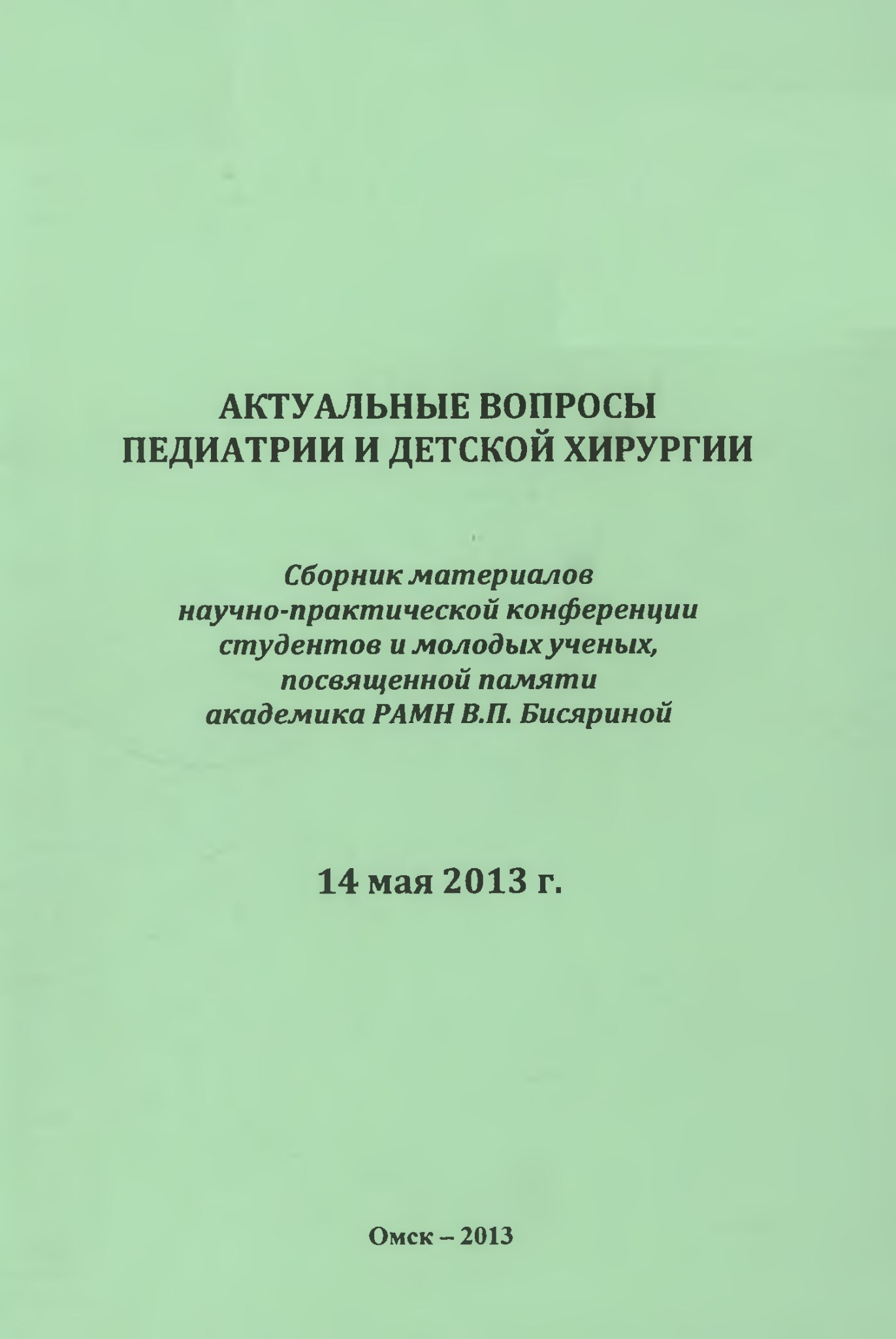 АКТУАЛЬНЫЕ ВОПРОСЫ
ПЕДИАТРИИ И ДЕТСКОЙ ХИРУРГИИ

Сборник материалов
научно-практической конференции
студентов и молодых ученых,
посвященной памяти
академика РАМН В.П. Бисяриной

14 мая 2013 г.

Омск – 2013